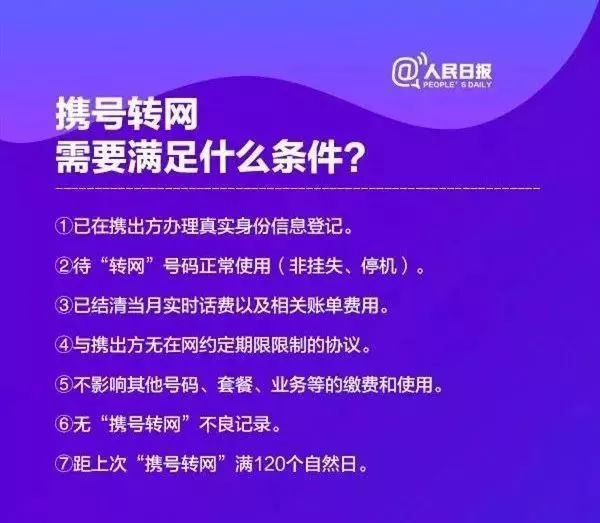 @人民日报
PEOPLE'S DAILY

携号转网
需要满足什么条件？

①已在携出方办理真实身份信息登记。

②待“转网”号码正常使用（非挂失、停机）。

③已结清当月实时话费以及相关账单费用。

④与携出方无在网约定期限限制的协议。

⑤不影响其他号码、套餐、业务等的缴费和使用。

⑥无“携号转网”不良记录。

⑦距上次“携号转网”满120个自然日。